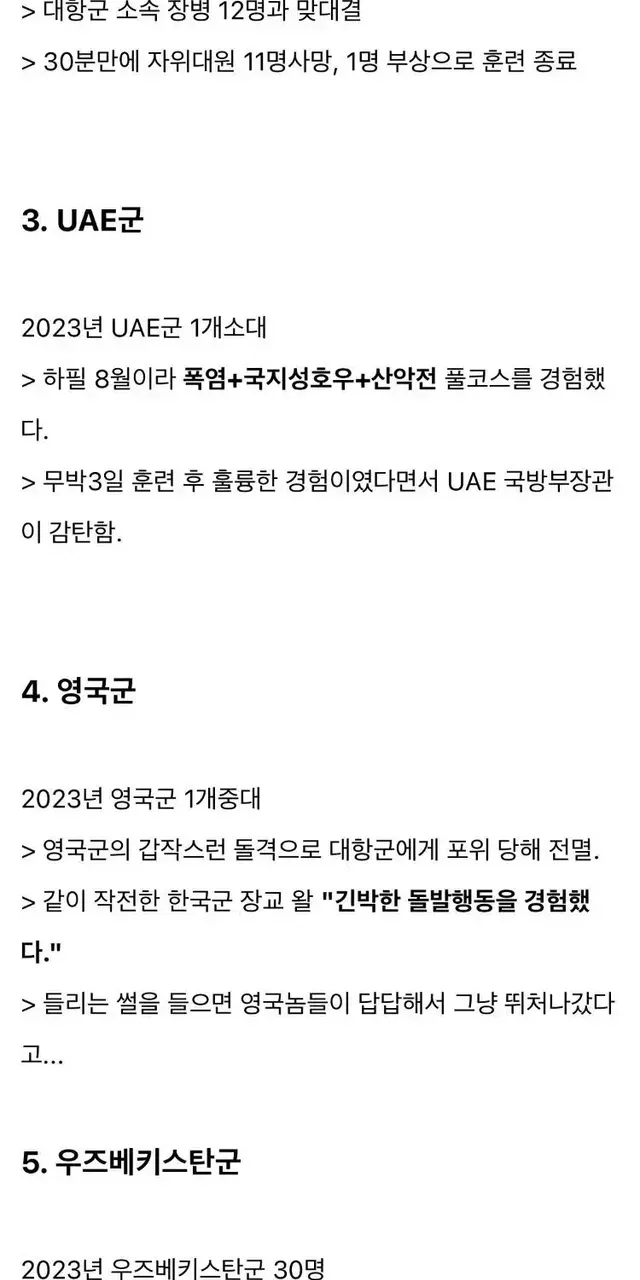 > 대항군 소속 장병 12명과 맞대결

> 30분만에 자위대원 11명사망, 1명 부상으로 훈련 종료

3. UAE군

2023년 UAE군 1개소대
> 하필 8월이라 폭염+국지성호우+산악전 풀코스를 경험했다.
> 무박3일 훈련 후 훌륭한 경험이였다면서 UAE 국방부장관이 감탄함.

4. 영국군

2023년 영국군 1개중대
> 영국군의 갑작스런 돌격으로 대항군에게 포위 당해 전멸.
> 같이 작전한 한국군 장교 왈 "긴박한 돌발행동을 경험했다."
> 들리는 썰을 들으면 영국놈들이 답답해서 그냥 뛰쳐나갔다고...

5. 우즈베키스탄군

2023년 우즈베키스탄군 30명